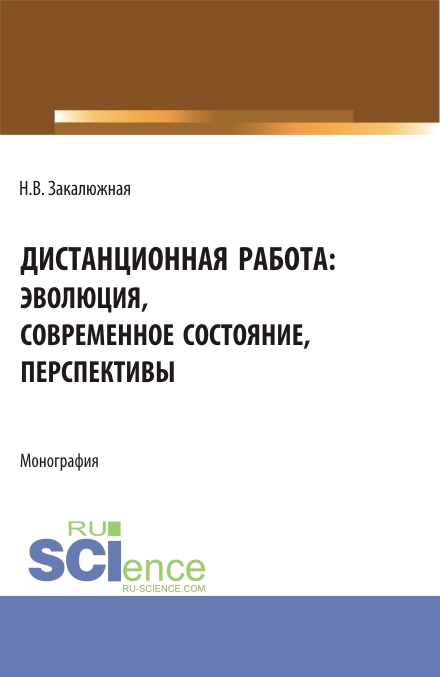 Н.В. Закалюжная

ДИСТАНЦИОННАЯ РАБОТА: ЭВОЛЮЦИЯ, СОВРЕМЕННОЕ СОСТОЯНИЕ, ПЕРСПЕКТИВЫ

Монография

RU SCIence RU-SCIENCE.COM